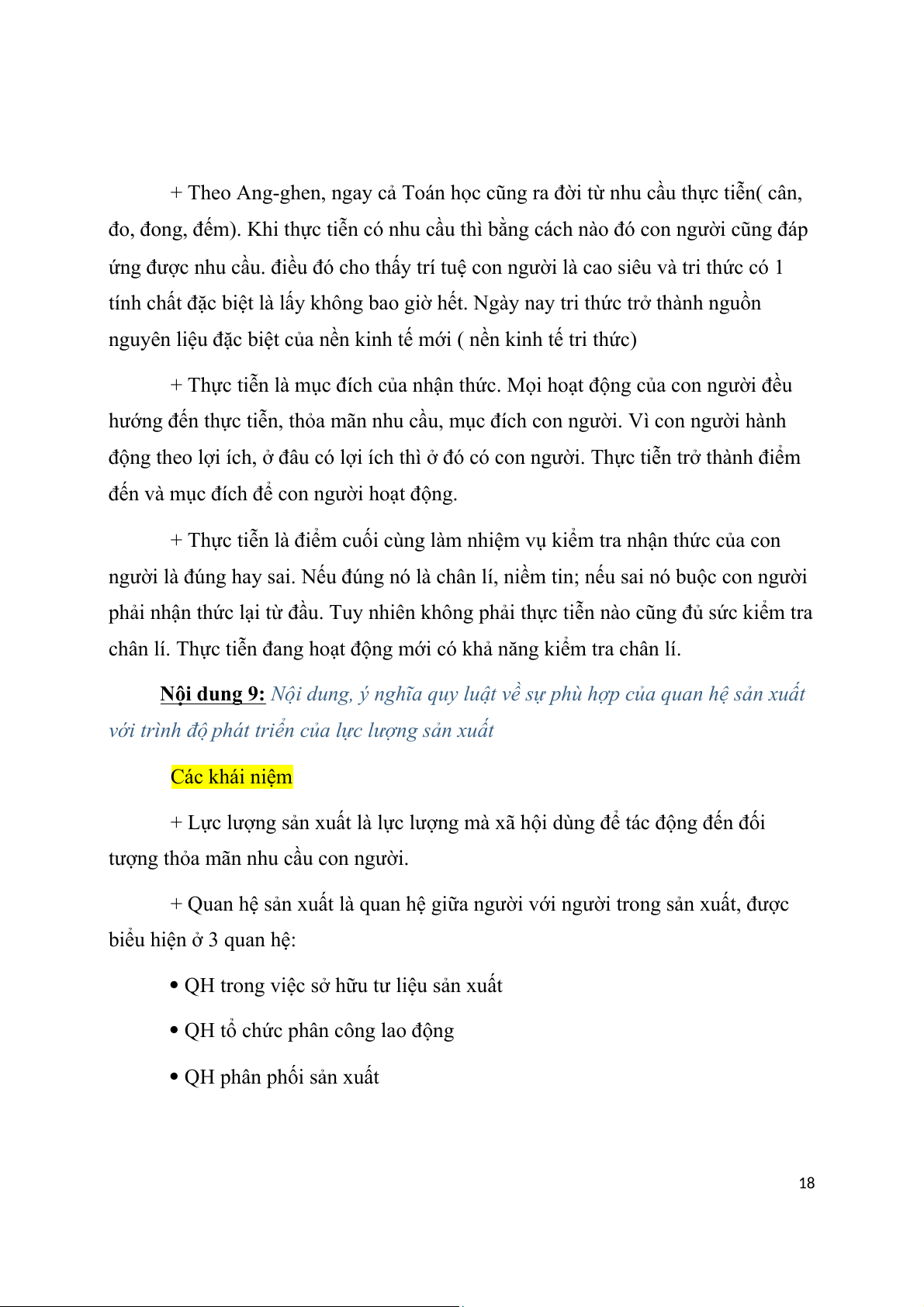 + Theo Ang-ghen, ngay cả Toán học cũng ra đời từ nhu cầu thực tiễn( cân, đo, đong, đếm). Khi thực tiễn có nhu cầu thì bằng cách nào đó con người cũng đáp ứng được nhu cầu. điều đó cho thấy trí tuệ con người là cao siêu và tri thức có 1 tính chất đặc biệt là lấy không bao giờ hết. Ngày nay tri thức trở thành nguồn nguyên liệu đặc biệt của nền kinh tế mới ( nền kinh tế tri thức)

+ Thực tiễn là mục đích của nhận thức. Mọi hoạt động của con người đều hướng đến thực tiễn, thỏa mãn nhu cầu, mục đích con người. Vì con người hành động theo lợi ích, ở đâu có lợi ích thì ở đó có con người. Thực tiễn trở thành điểm đến và mục đích để con người hoạt động.

+ Thực tiễn là điểm cuối cùng làm nhiệm vụ kiểm tra nhận thức của con người là đúng hay sai. Nếu đúng nó là chân lí, niềm tin; nếu sai nó buộc con người phải nhận thức lại từ đầu. Tuy nhiên không phải thực tiễn nào cũng đủ sức kiểm tra chân lí. Thực tiễn đang hoạt động mới có khả năng kiểm tra chân lí.

Nội dung 9: Nội dung, ý nghĩa quy luật về sự phù hợp của quan hệ sản xuất với trình độ phát triển của lực lượng sản xuất

Các khái niệm

+ Lực lượng sản xuất là lực lượng mà xã hội dùng để tác động đến đối tượng thỏa mãn nhu cầu con người.

+ Quan hệ sản xuất là quan hệ giữa người với người trong sản xuất, được biểu hiện ở 3 quan hệ:

• QH trong việc sở hữu tư liệu sản xuất

• QH tổ chức phân công lao động

• QH phân phối sản xuất

18